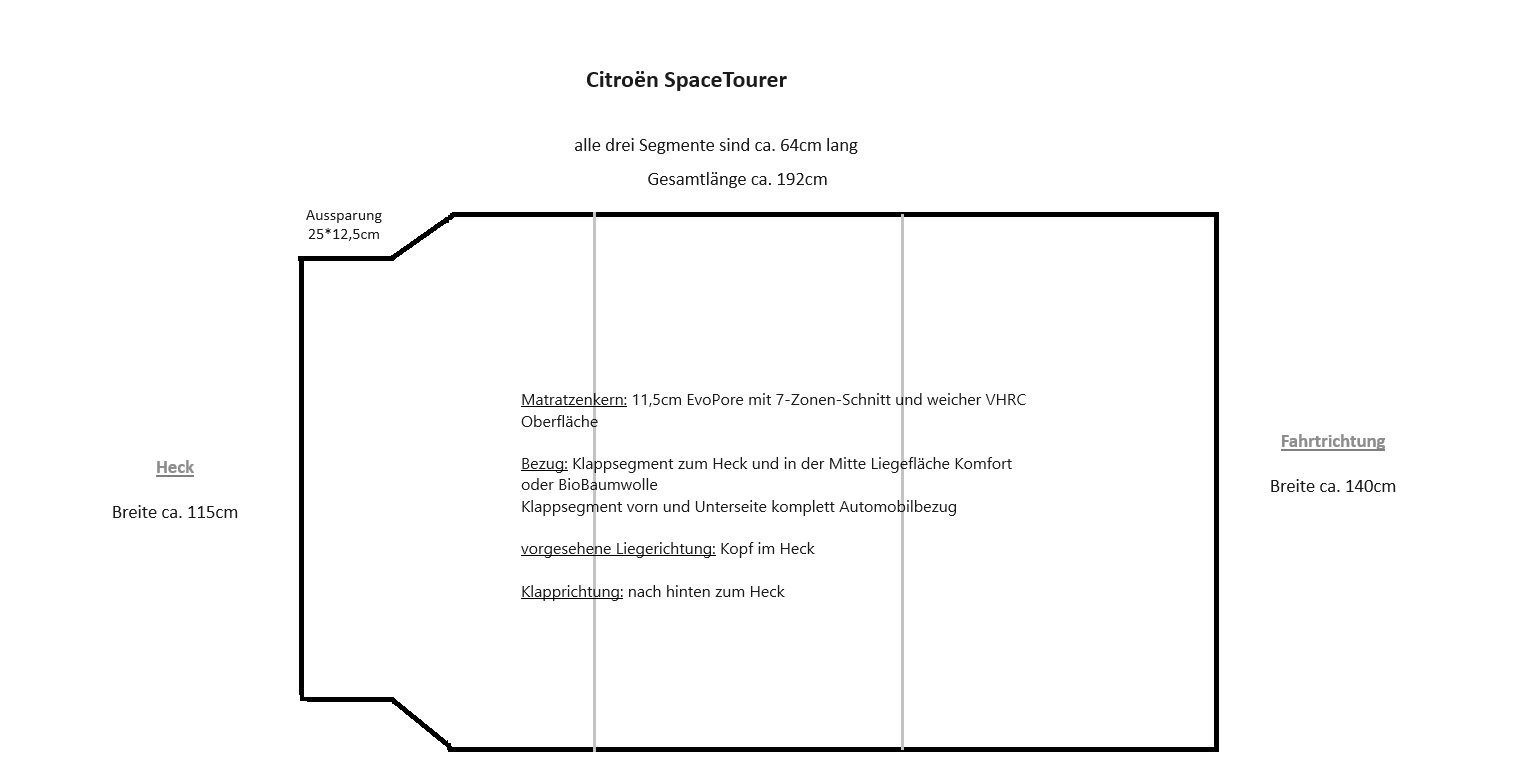 Citroën SpaceTourer

alle drei Segmente sind ca. 64cm lang

Gesamtlänge ca. 192cm

Aussparung 25*12,5cm

Heck

Breite ca. 115cm

Matratzenkern: 11,5cm EvoPore mit 7-Zonen-Schnitt und weicher VHRC Oberfläche

Bezug: Klappsegment zum Heck und in der Mitte Liegefläche Komfort oder BioBaumwolle
Klappsegment vorn und Unterseite komplett Automobilbezug

vorgesehene Liegerichtung: Kopf im Heck

Klapprichtung: nach hinten zum Heck

Fahrtrichtung

Breite ca. 140cm